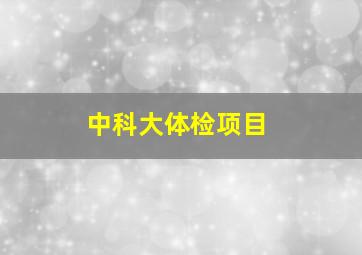 中科大体检项目